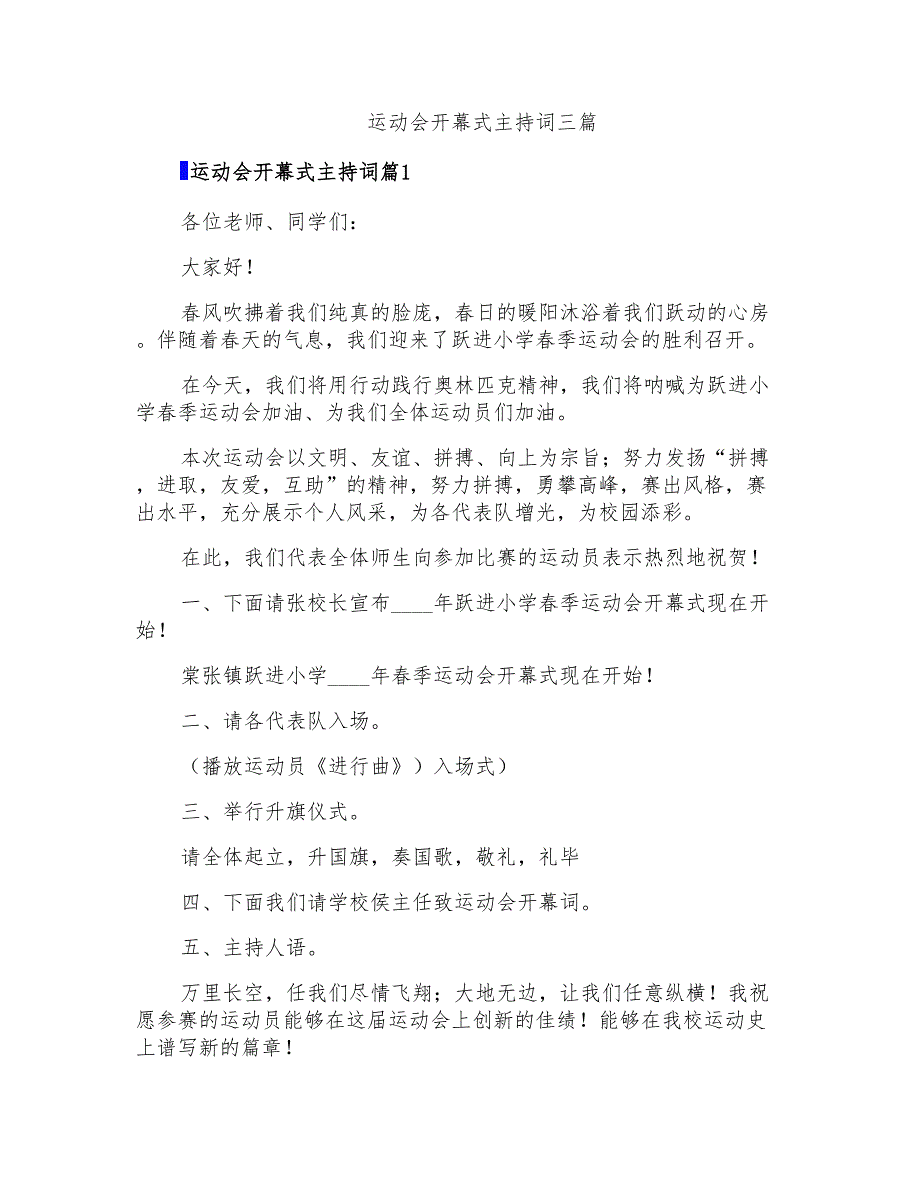 运动会开幕式主持词三篇

运动会开幕式主持词篇1

各位老师、同学们：

大家好！

春风吹拂着我们纯真的脸庞，春日的暖阳沐浴着我们跃动的心房。伴随着春天的气息，我们迎来了跃进小学春季运动会的胜利召开。

在今天，我们将用行动践行奥林匹克精神，我们将呐喊为跃进小学春季运动会加油、为我们全体运动员们加油。

本次运动会以文明、友谊、拼搏、向上为宗旨；努力发扬“拼搏，进取，友爱，互助”的精神，努力拼搏，勇攀高峰，赛出风格，赛出水平，充分展示个人风采，为各代表队增光，为校园添彩。

在此，我们代表全体师生向参加比赛的运动员表示热烈地祝贺！

一、下面请张校长宣布____年跃进小学春季运动会开幕式现在开始！

棠张镇跃进小学____年春季运动会开幕式现在开始！

二、请各代表队入场。

（播放运动员《进行曲》）入场式）

三、举行升旗仪式。

请全体起立，升国旗，奏国歌，敬礼，礼毕

四、下面我们请学校侯主任致运动会开幕词。

五、主持人语。

万里长空，任我们尽情飞翔；大地无边，让我们任意纵横！我祝愿参赛的运动员能够在这届运动会上创新的佳绩！能够在我校运动史上谱写新的篇章！